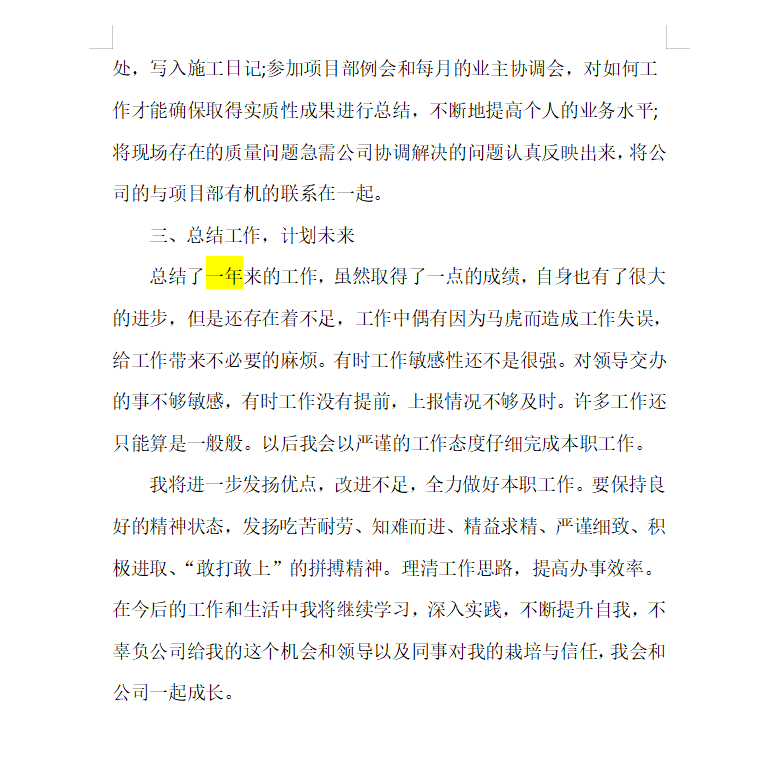 处，写入施工日记;参加项目部例会和每月的业主协调会，对如何工作才能确保取得实质性成果进行总结，不断地提高个人的业务水平;将现场存在的质量问题急需公司协调解决的问题认真反映出来，将公司的与项目部有机的联系在一起。

三、总结工作，计划未来

总结了一年来的工作，虽然取得了一点的成绩，自身也有了很大的进步，但是还存在着不足，工作中偶有因为马虎而造成工作失误，给工作带来不必要的麻烦。有时工作敏感性还不是很强。对领导交办的事不够敏感，有时工作没有提前，上报情况不够及时。许多工作还只能算是一般般。以后我会以严谨的工作态度仔细完成本职工作。

我将进一步发扬优点，改进不足，全力做好本职工作。要保持良好的精神状态，发扬吃苦耐劳、知难而进、精益求精、严谨细致、积极进取、“敢打敢上”的拼搏精神。理清工作思路，提高办事效率。在今后的工作和生活中我将继续学习，深入实践，不断提升自我，不辜负公司给我的这个机会和领导以及同事对我的栽培与信任，我会和公司一起成长。